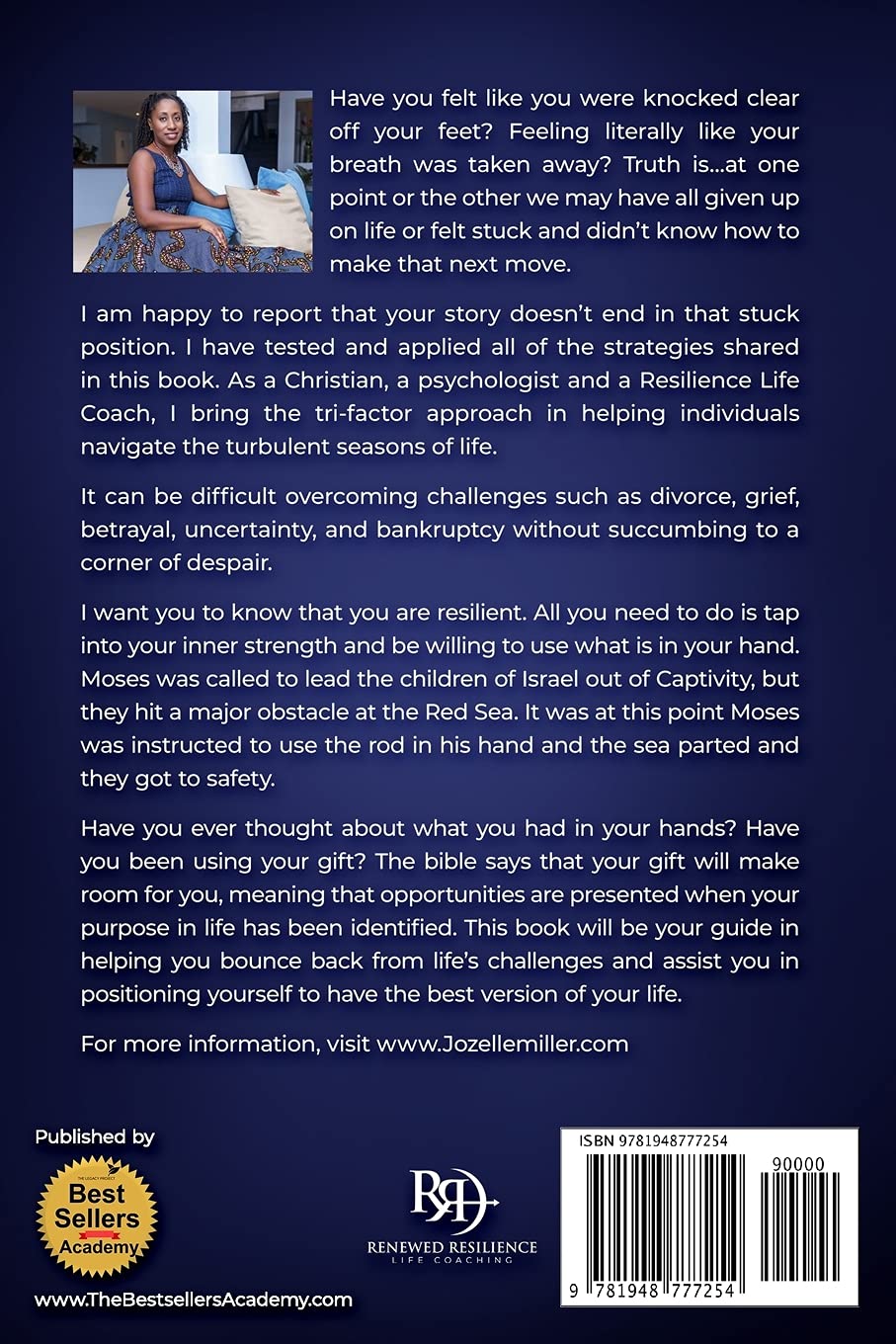 Have you felt like you were knocked clear off your feet? Feeling literally like your breath was taken away? Truth is...at one point or the other we may have all given up on life or felt stuck and didn't know how to make that next move.

I am happy to report that your story doesn't end in that stuck position. I have tested and applied all of the strategies shared in this book. As a Christian, a psychologist and a Resilience Life Coach, I bring the tri-factor approach in helping individuals navigate the turbulent seasons of life.

It can be difficult overcoming challenges such as divorce, grief, betrayal, uncertainty, and bankruptcy without succumbing to a corner of despair.

I want you to know that you are resilient. All you need to do is tap into your inner strength and be willing to use what is in your hand. Moses was called to lead the children of Israel out of Captivity, but they hit a major obstacle at the Red Sea. It was at this point Moses was instructed to use the rod in his hand and the sea parted and they got to safety.

Have you ever thought about what you had in your hands? Have you been using your gift? The bible says that your gift will make room for you, meaning that opportunities are presented when your purpose in life has been identified. This book will be your guide in helping you bounce back from life's challenges and assist you in positioning yourself to have the best version of your life.

For more information, visit www.Jozellemiller.com

Published by
THE LEGACY PROJECT
Best Sellers Academy
www.TheBestsellersAcademy.com

RR
RENEWED RESILIENCE
LIFE COACHING

ISBN 9781948777254
90000
9 781948 777254